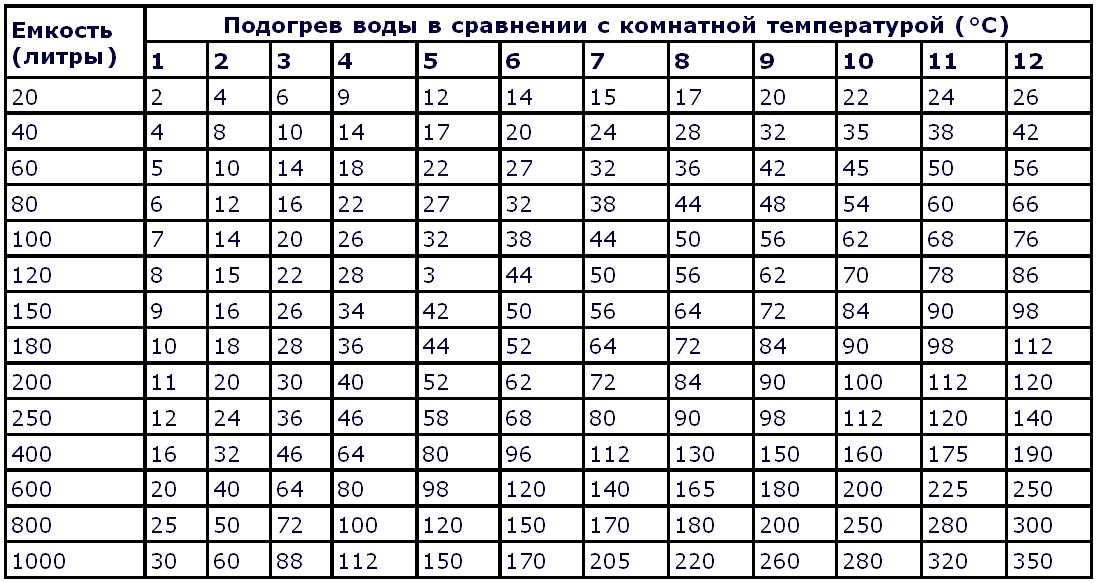 | Емкость (литры) | Подогрев воды в сравнении с комнатной температурой (°C) | | | | | | | | | | | |
|---|---|---|---|---|---|---|---|---|---|---|---|---|
| | 1 | 2 | 3 | 4 | 5 | 6 | 7 | 8 | 9 | 10 | 11 | 12 |
| 20 | 2 | 4 | 6 | 9 | 12 | 14 | 15 | 17 | 20 | 22 | 24 | 26 |
| 40 | 4 | 8 | 10 | 14 | 17 | 20 | 24 | 28 | 32 | 35 | 38 | 42 |
| 60 | 5 | 10 | 14 | 18 | 22 | 27 | 32 | 36 | 42 | 45 | 50 | 56 |
| 80 | 6 | 12 | 16 | 22 | 27 | 32 | 38 | 44 | 48 | 54 | 60 | 66 |
| 100 | 7 | 14 | 20 | 26 | 32 | 38 | 44 | 50 | 56 | 62 | 68 | 76 |
| 120 | 8 | 15 | 22 | 28 | 3 | 44 | 50 | 56 | 62 | 70 | 78 | 86 |
| 150 | 9 | 16 | 26 | 34 | 42 | 50 | 56 | 64 | 72 | 84 | 90 | 98 |
| 180 | 10 | 18 | 28 | 36 | 44 | 52 | 64 | 72 | 84 | 90 | 98 | 112 |
| 200 | 11 | 20 | 30 | 40 | 52 | 62 | 72 | 84 | 90 | 100 | 112 | 120 |
| 250 | 12 | 24 | 36 | 46 | 58 | 68 | 80 | 90 | 98 | 112 | 120 | 140 |
| 400 | 16 | 32 | 46 | 64 | 80 | 96 | 112 | 130 | 150 | 160 | 175 | 190 |
| 600 | 20 | 40 | 64 | 80 | 98 | 120 | 140 | 165 | 180 | 200 | 225 | 250 |
| 800 | 25 | 50 | 72 | 100 | 120 | 150 | 170 | 180 | 200 | 250 | 280 | 300 |
| 1000 | 30 | 60 | 88 | 112 | 150 | 170 | 205 | 220 | 260 | 280 | 320 | 350 |